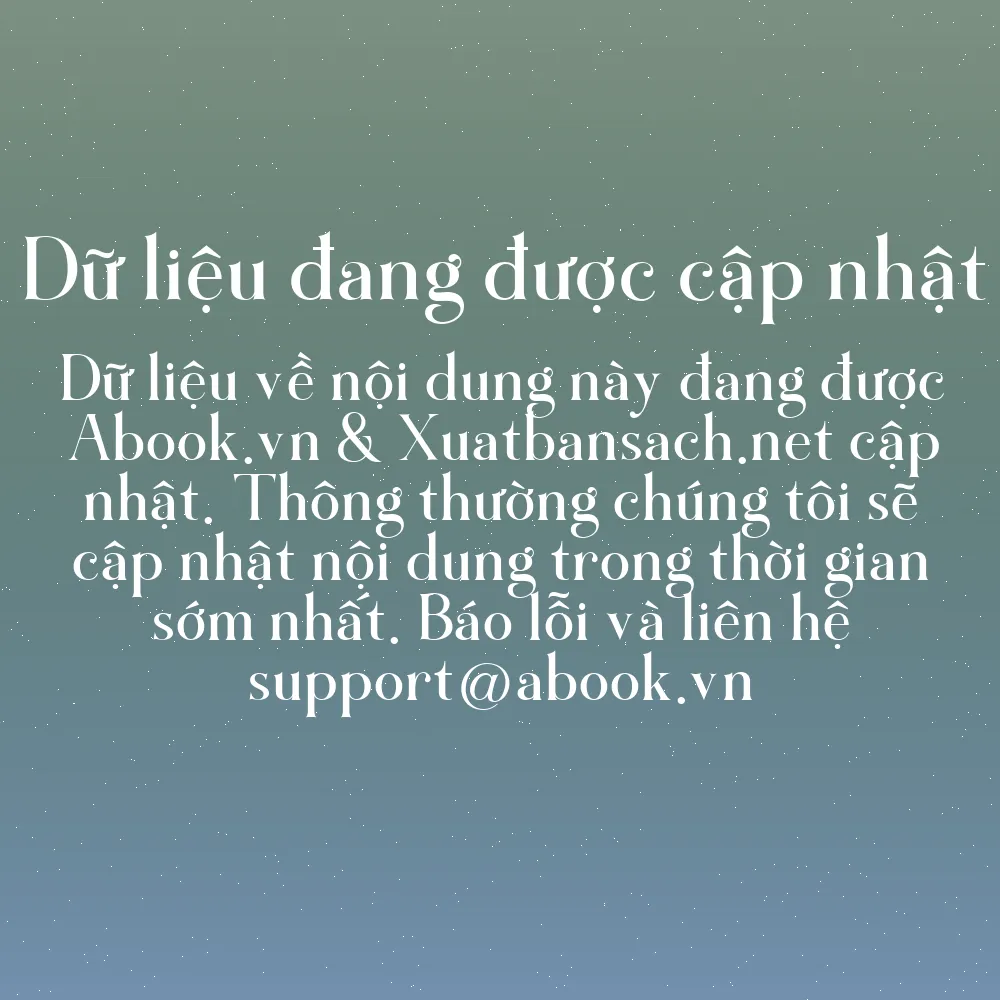 Dữ liệu đang được cập nhật

Dữ liệu về nội dung này đang được Abook.vn & Xuatbansach.net cập nhật. Thông thường chúng tôi sẽ cập nhật nội dung trong thời gian sớm nhất. Báo lỗi và liên hệ support@abook.vn